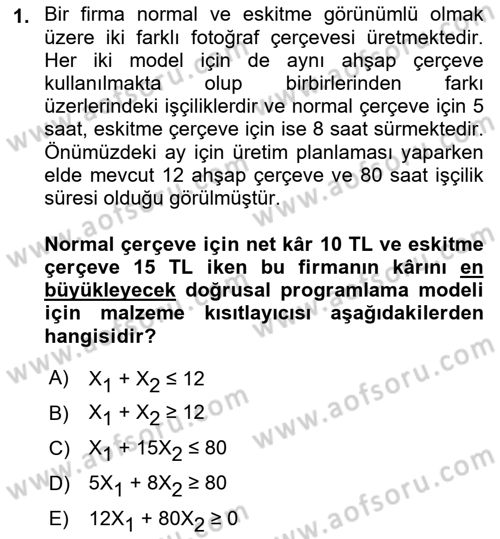 1. Bir firma normal ve eskitme görünümlü olmak üzere iki farklı fotoğraf çerçevesi üretmektedir. Her iki model için de aynı ahşap çerçeve kullanılmakta olup birbirlerinden farkı üzerlerindeki işçiliklerdir ve normal çerçeve için 5 saat, eskitme çerçeve için ise 8 saat sürmektedir. Önümüzdeki ay için üretim planlaması yaparken elde mevcut 12 ahşap çerçeve ve 80 saat işçilik süresi olduğu görülmüştür.

Normal çerçeve için net kâr 10 TL ve eskitme çerçeve 15 TL iken bu firmanın kârını en büyükleyecek doğrusal programlama modeli için malzeme kısıtlayıcısı aşağıdakilerden hangisidir?

A) $X_1 + X_2 \leq 12$
B) $X_1 + X_2 \geq 12$
C) $X_1 + 15X_2 \leq 80$
D) $5X_1 + 8X_2 \geq 80$
E) $12X_1 + 80X_2 \geq 0$

www.aofsoru.com